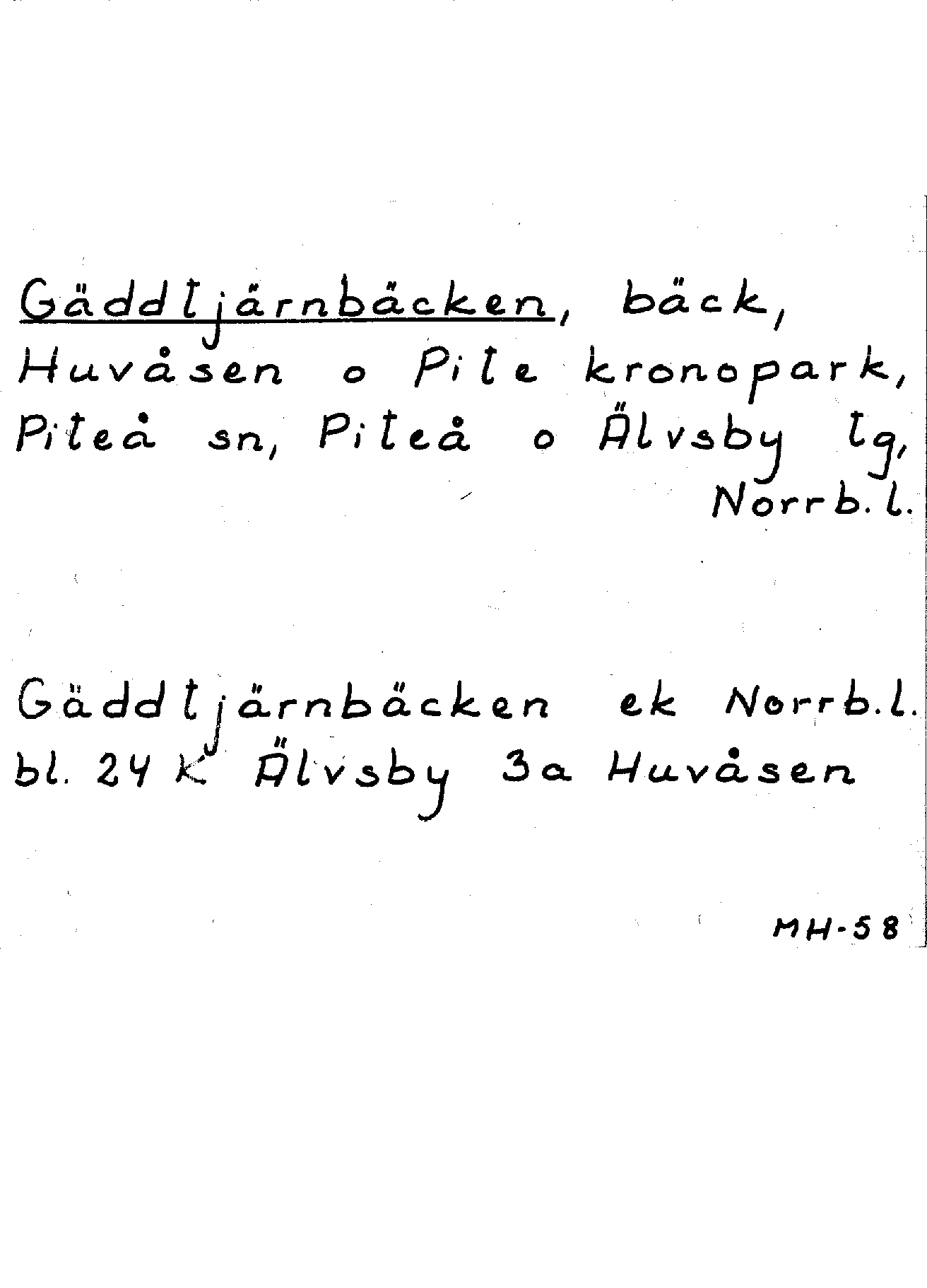 Gäddtjärnbäcken, bäck, Huvåsen o Pite kronopark, Piteå sn, Piteå o Älvsby tg, Norrb.l.

Gäddtjärnbäcken ek Norrb.l. bl. 24 K Älvsby 3a Huvåsen

MH-58